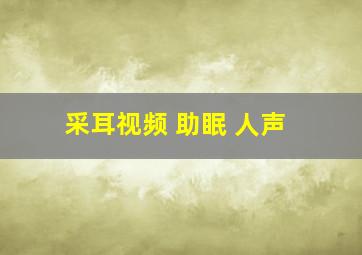 采耳视频 助眠 人声